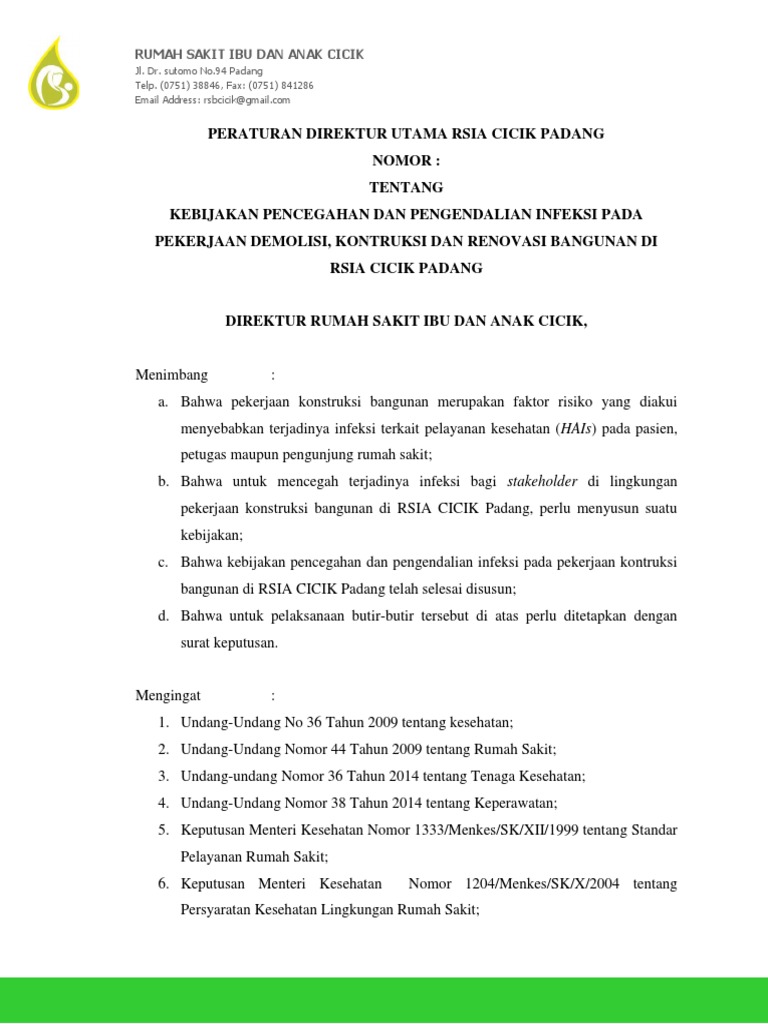 RUMAH SAKIT IBU DAN ANAK CICIK
Jl. Dr. sutomo No.94 Padang
Telp. (0751) 38846, Fax: (0751) 841286
Email Address: rsbcicik@gmail.com

PERATURAN DIREKTUR UTAMA RSIA CICIK PADANG
NOMOR :
TENTANG
KEBIJAKAN PENCEGAHAN DAN PENGENDALIAN INFEKSI PADA PEKERJAAN DEMOLISI, KONTRUKSI DAN RENOVASI BANGUNAN DI RSIA CICIK PADANG

DIREKTUR RUMAH SAKIT IBU DAN ANAK CICIK,

Menimbang :
a. Bahwa pekerjaan konstruksi bangunan merupakan faktor risiko yang diakui menyebabkan terjadinya infeksi terkait pelayanan kesehatan (HAIs) pada pasien, petugas maupun pengunjung rumah sakit;
b. Bahwa untuk mencegah terjadinya infeksi bagi stakeholder di lingkungan pekerjaan konstruksi bangunan di RSIA CICIK Padang, perlu menyusun suatu kebijakan;
c. Bahwa kebijakan pencegahan dan pengendalian infeksi pada pekerjaan kontruksi bangunan di RSIA CICIK Padang telah selesai disusun;
d. Bahwa untuk pelaksanaan butir-butir tersebut di atas perlu ditetapkan dengan surat keputusan.

Mengingat :
1. Undang-Undang No 36 Tahun 2009 tentang kesehatan;
2. Undang-Undang Nomor 44 Tahun 2009 tentang Rumah Sakit;
3. Undang-undang Nomor 36 Tahun 2014 tentang Tenaga Kesehatan;
4. Undang-Undang Nomor 38 Tahun 2014 tentang Keperawatan;
5. Keputusan Menteri Kesehatan Nomor 1333/Menkes/SK/XII/1999 tentang Standar Pelayanan Rumah Sakit;
6. Keputusan Menteri Kesehatan Nomor 1204/Menkes/SK/X/2004 tentang Persyaratan Kesehatan Lingkungan Rumah Sakit;